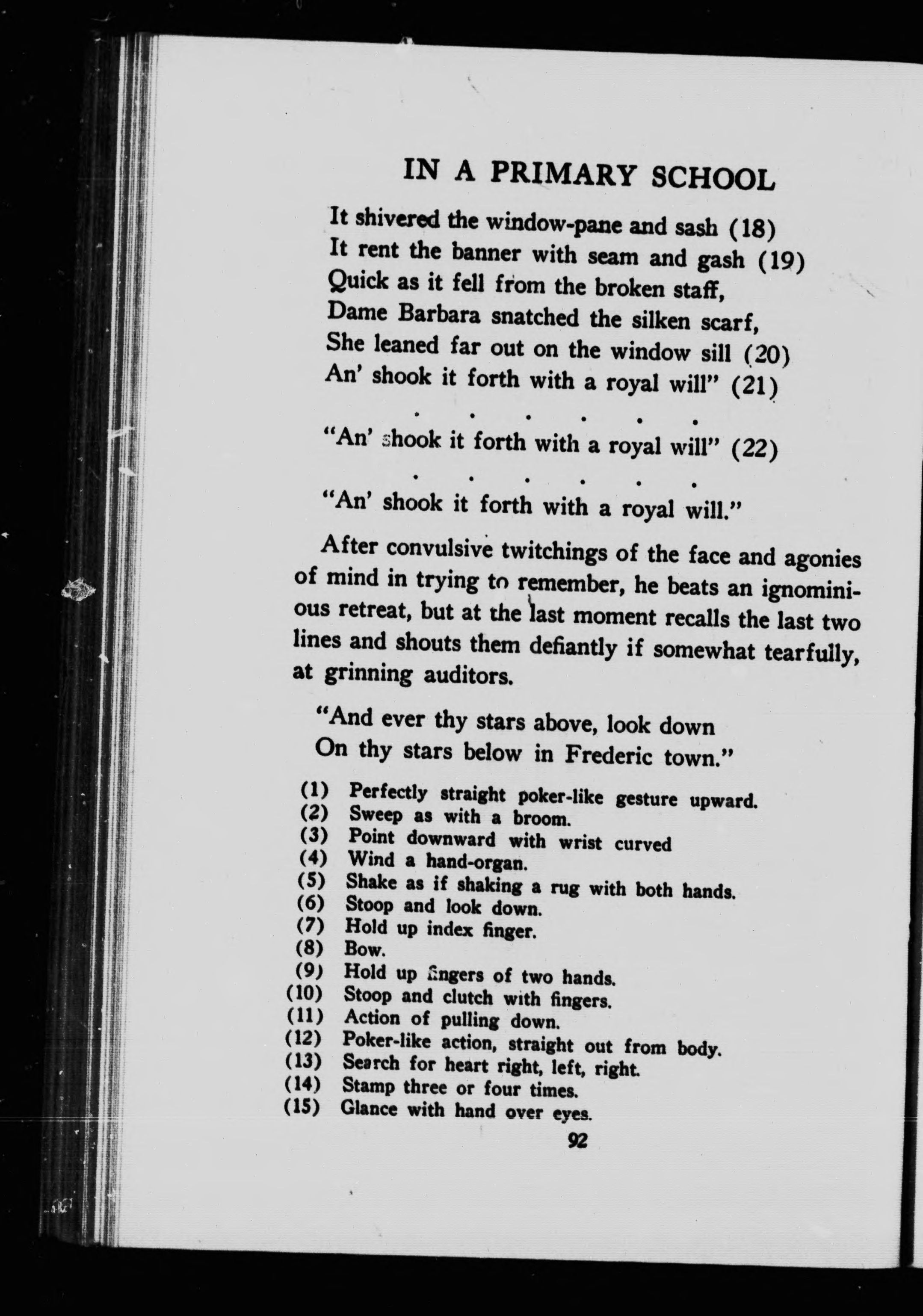 IN A PRIMARY SCHOOL

It shivered the window-pane and sash (18)
It rent the banner with seam and gash (19)
Quick as it fell from the broken staff,
Dame Barbara snatched the silken scarf,
She leaned far out on the window sill (20)
An' shook it forth with a royal will" (21)

. . . . . .

"An' shook it forth with a royal will" (22)

. . . . . .

"An' shook it forth with a royal will."

After convulsive twitchings of the face and agonies of mind in trying to remember, he beats an ignominious retreat, but at the last moment recalls the last two lines and shouts them defiantly if somewhat tearfully, at grinning auditors.

"And ever thy stars above, look down
On thy stars below in Frederic town."

(1) Perfectly straight poker-like gesture upward.
(2) Sweep as with a broom.
(3) Point downward with wrist curved
(4) Wind a hand-organ.
(5) Shake as if shaking a rug with both hands.
(6) Stoop and look down.
(7) Hold up index finger.
(8) Bow.
(9) Hold up fingers of two hands.
(10) Stoop and clutch with fingers.
(11) Action of pulling down.
(12) Poker-like action, straight out from body.
(13) Search for heart right, left, right.
(14) Stamp three or four times.
(15) Glance with hand over eyes.

92